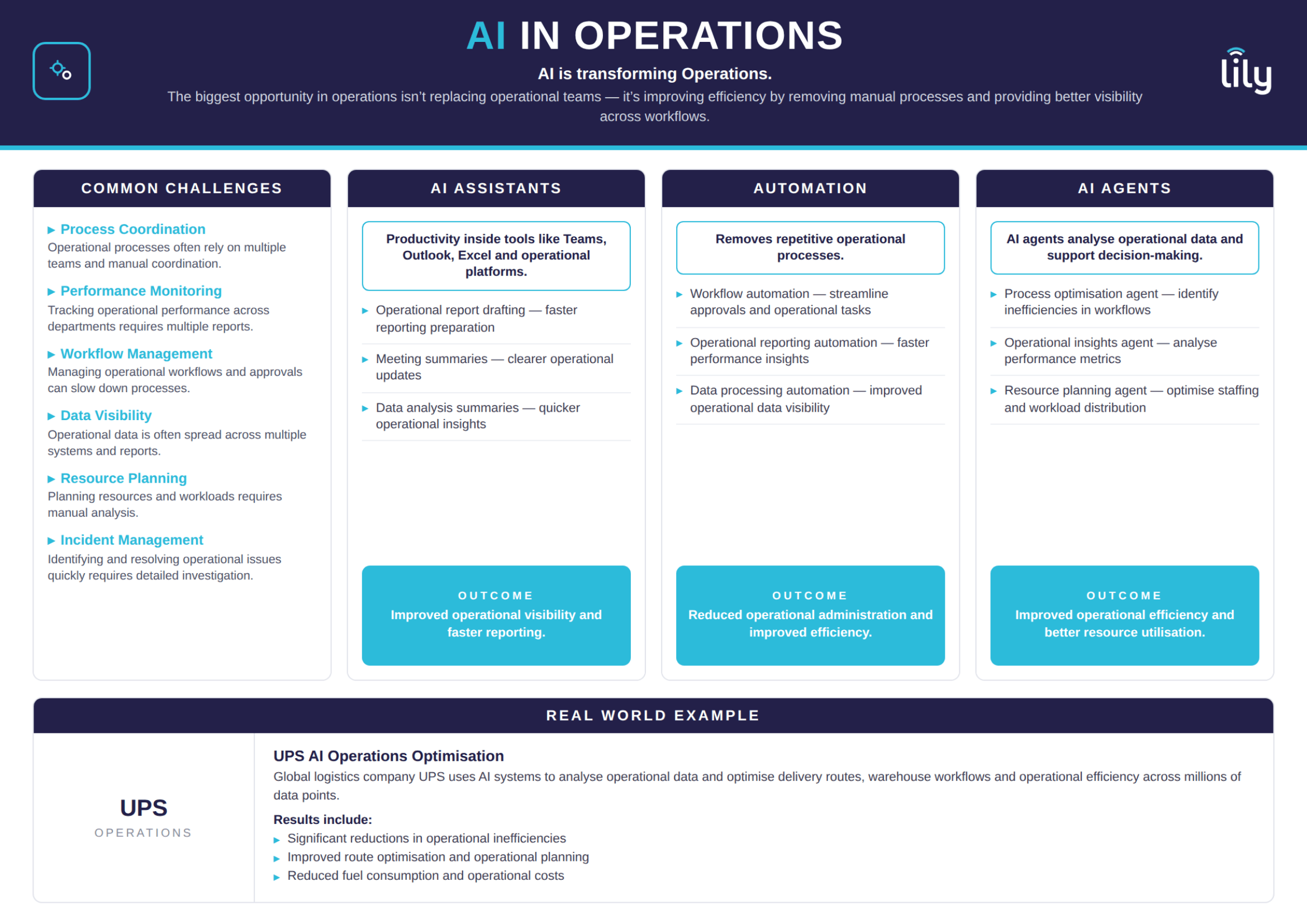 AI IN OPERATIONS

AI is transforming Operations.

The biggest opportunity in operations isn't replacing operational teams — it's improving efficiency by removing manual processes and providing better visibility across workflows.

lily

COMMON CHALLENGES

▸ Process Coordination
Operational processes often rely on multiple teams and manual coordination.

▸ Performance Monitoring
Tracking operational performance across departments requires multiple reports.

▸ Workflow Management
Managing operational workflows and approvals can slow down processes.

▸ Data Visibility
Operational data is often spread across multiple systems and reports.

▸ Resource Planning
Planning resources and workloads requires manual analysis.

▸ Incident Management
Identifying and resolving operational issues quickly requires detailed investigation.

AI ASSISTANTS

Productivity inside tools like Teams, Outlook, Excel and operational platforms.

▸ Operational report drafting — faster reporting preparation

▸ Meeting summaries — clearer operational updates

▸ Data analysis summaries — quicker operational insights

OUTCOME
Improved operational visibility and faster reporting.

AUTOMATION

Removes repetitive operational processes.

▸ Workflow automation — streamline approvals and operational tasks

▸ Operational reporting automation — faster performance insights

▸ Data processing automation — improved operational data visibility

OUTCOME
Reduced operational administration and improved efficiency.

AI AGENTS

AI agents analyse operational data and support decision-making.

▸ Process optimisation agent — identify inefficiencies in workflows

▸ Operational insights agent — analyse performance metrics

▸ Resource planning agent — optimise staffing and workload distribution

OUTCOME
Improved operational efficiency and better resource utilisation.

REAL WORLD EXAMPLE

UPS
OPERATIONS

UPS AI Operations Optimisation
Global logistics company UPS uses AI systems to analyse operational data and optimise delivery routes, warehouse workflows and operational efficiency across millions of data points.

Results include:
▸ Significant reductions in operational inefficiencies
▸ Improved route optimisation and operational planning
▸ Reduced fuel consumption and operational costs